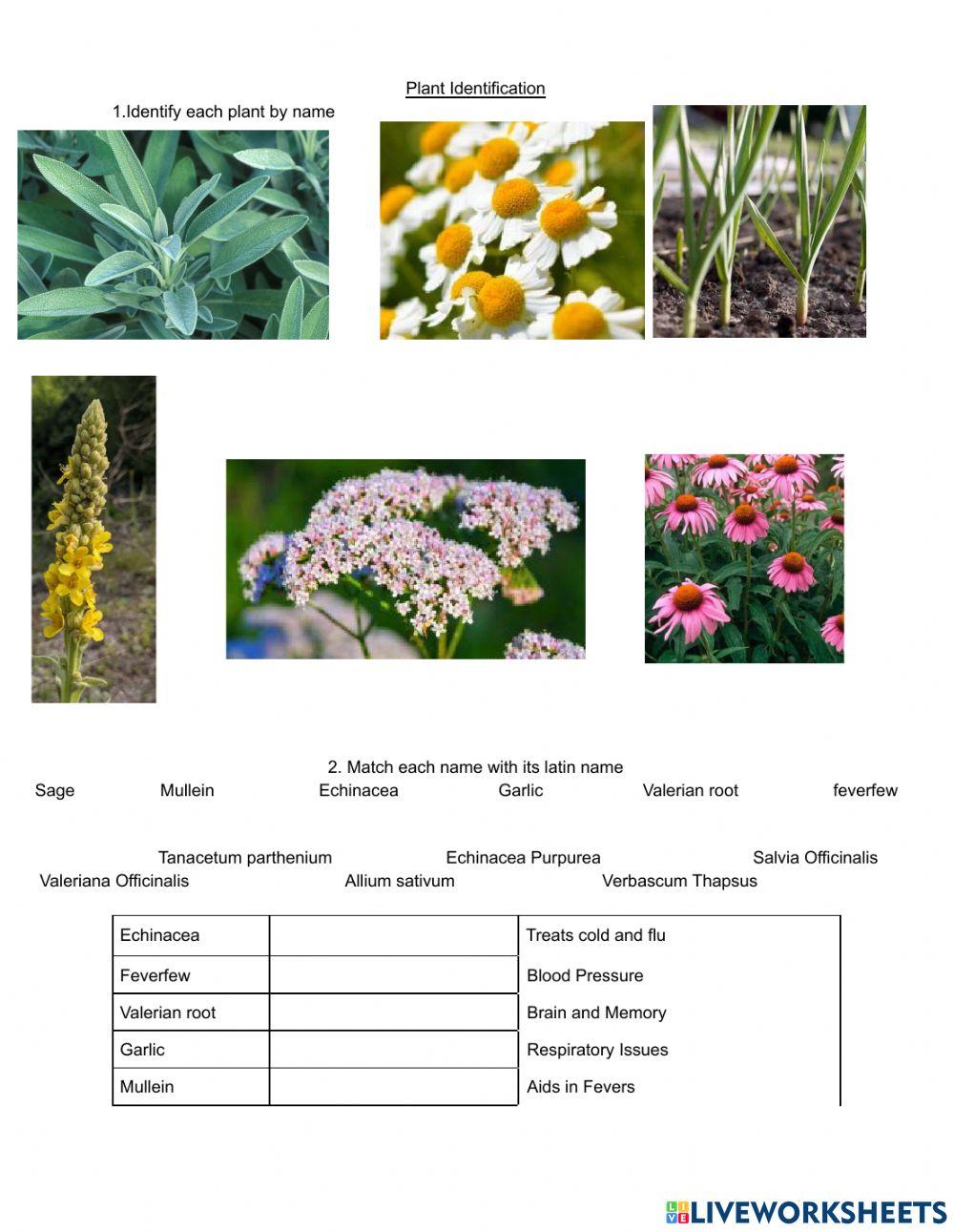 Plant Identification

1.Identify each plant by name

2. Match each name with its latin name

Sage Mullein Echinacea Garlic Valerian root feverfew

Tanacetum parthenium Echinacea Purpurea Salvia Officinalis
Valeriana Officinalis Allium sativum Verbascum Thapsus

| Echinacea | | Treats cold and flu |
|---|---|---|
| Feverfew | | Blood Pressure |
| Valerian root | | Brain and Memory |
| Garlic | | Respiratory Issues |
| Mullein | | Aids in Fevers |

LIVEWORKSHEETS